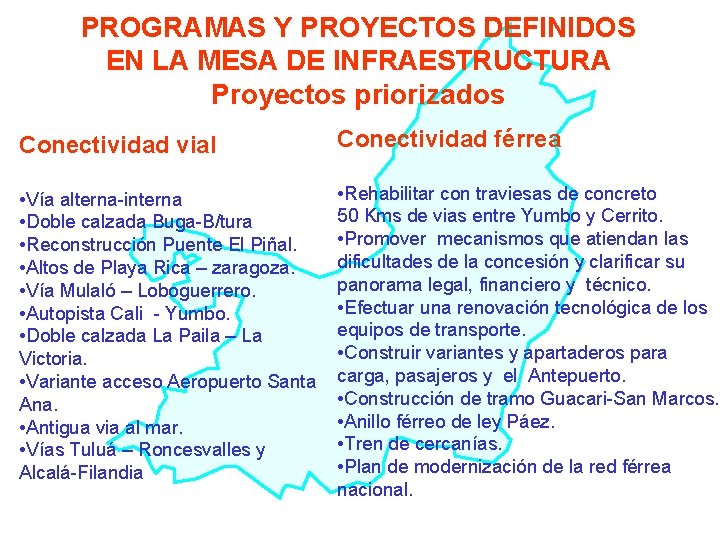 PROGRAMAS Y PROYECTOS DEFINIDOS EN LA MESA DE INFRAESTRUCTURA
Proyectos priorizados

Conectividad vial

•Vía alterna-interna
•Doble calzada Buga-B/tura
•Reconstrucción Puente El Piñal.
•Altos de Playa Rica – zaragoza.
•Vía Mulaló – Loboguerrero.
•Autopista Cali - Yumbo.
•Doble calzada La Paila – La Victoria.
•Variante acceso Aeropuerto Santa Ana.
•Antigua via al mar.
•Vías Tuluá – Roncesvalles y Alcalá-Filandia

Conectividad férrea

•Rehabilitar con traviesas de concreto 50 Kms de vias entre Yumbo y Cerrito.
•Promover mecanismos que atiendan las dificultades de la concesión y clarificar su panorama legal, financiero y técnico.
•Efectuar una renovación tecnológica de los equipos de transporte.
•Construir variantes y apartaderos para carga, pasajeros y el Antepuerto.
•Construcción de tramo Guacari-San Marcos.
•Anillo férreo de ley Páez.
•Tren de cercanías.
•Plan de modernización de la red férrea nacional.